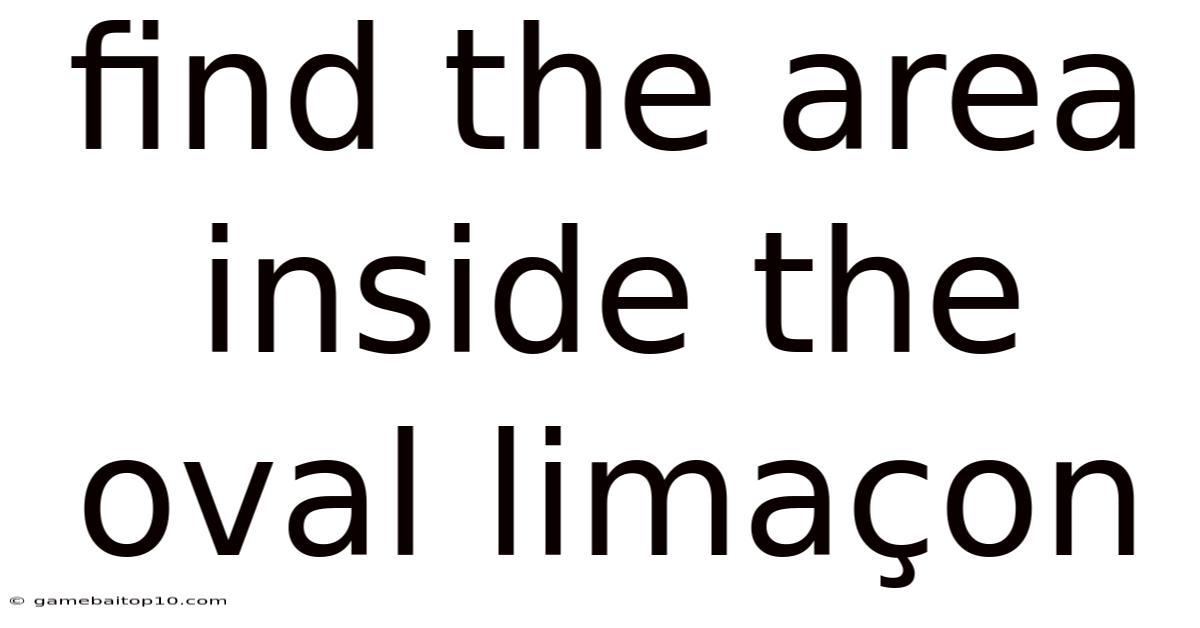 find the area inside the oval limaçon

© gamebaitop10.com